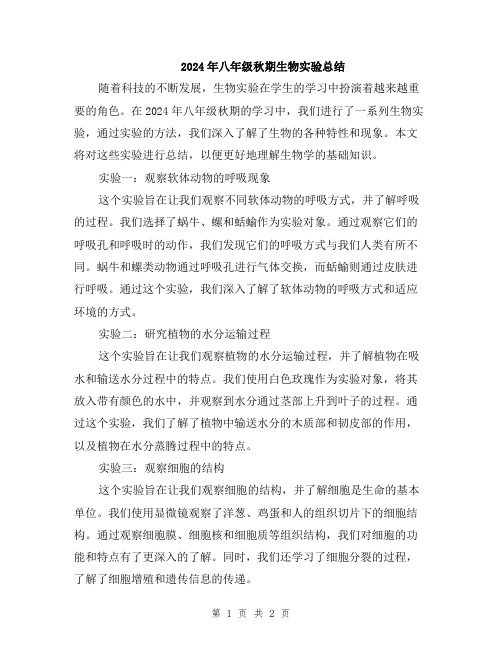 2024年八年级秋期生物实验总结

随着科技的不断发展，生物实验在学生的学习中扮演着越来越重要的角色。在2024年八年级秋期的学习中，我们进行了一系列生物实验，通过实验的方法，我们深入了解了生物的各种特性和现象。本文将对这些实验进行总结，以便更好地理解生物学的基础知识。

实验一：观察软体动物的呼吸现象

这个实验旨在让我们观察不同软体动物的呼吸方式，并了解呼吸的过程。我们选择了蜗牛、螺和蛞蝓作为实验对象。通过观察它们的呼吸孔和呼吸时的动作，我们发现它们的呼吸方式与我们人类有所不同。蜗牛和螺类动物通过呼吸孔进行气体交换，而蛞蝓则通过皮肤进行呼吸。通过这个实验，我们深入了解了软体动物的呼吸方式和适应环境的方式。

实验二：研究植物的水分运输过程

这个实验旨在让我们观察植物的水分运输过程，并了解植物在吸水和输送水分过程中的特点。我们使用白色玫瑰作为实验对象，将其放入带有颜色的水中，并观察到水分通过茎部上升到叶子的过程。通过这个实验，我们了解了植物中输送水分的木质部和韧皮部的作用，以及植物在水分蒸腾过程中的特点。

实验三：观察细胞的结构

这个实验旨在让我们观察细胞的结构，并了解细胞是生命的基本单位。我们使用显微镜观察了洋葱、鸡蛋和人的组织切片下的细胞结构。通过观察细胞膜、细胞核和细胞质等组织结构，我们对细胞的功能和特点有了更深入的了解。同时，我们还学习了细胞分裂的过程，了解了细胞增殖和遗传信息的传递。

第 1 页 共 2 页